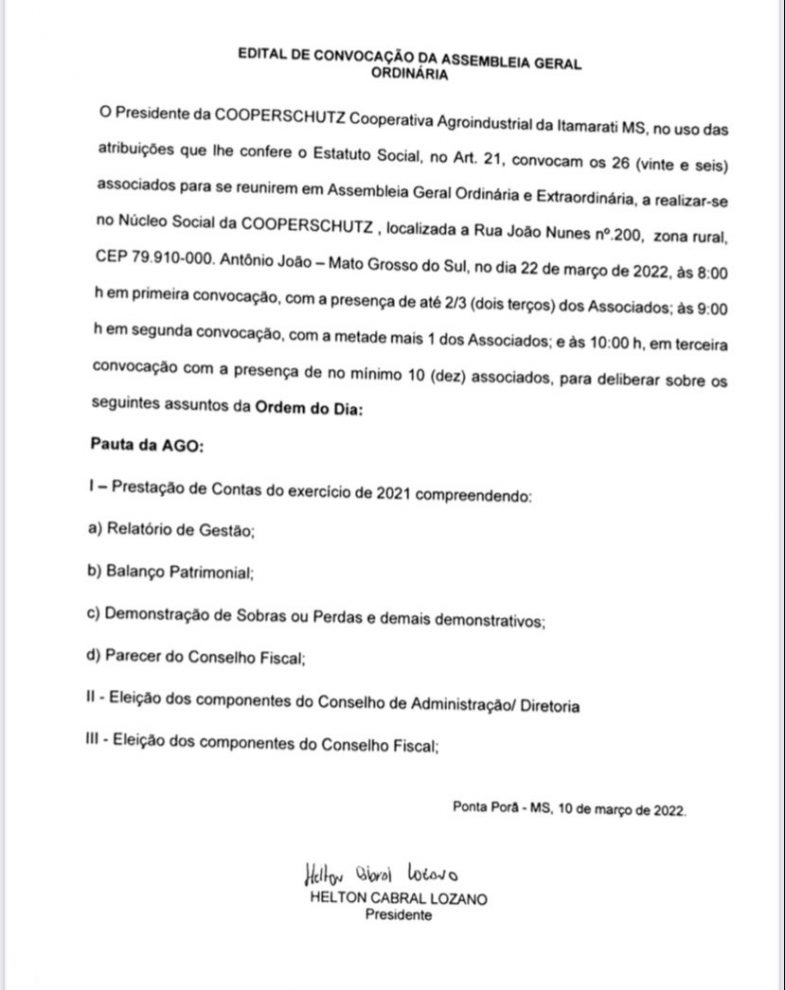 EDITAL DE CONVOCAÇÃO DA ASSEMBLEIA GERAL ORDINÁRIA

O Presidente da COOPERSCHUTZ Cooperativa Agroindustrial da Itamarati MS, no uso das atribuições que lhe confere o Estatuto Social, no Art. 21, convocam os 26 (vinte e seis) associados para se reunirem em Assembleia Geral Ordinária e Extraordinária, a realizar-se no Núcleo Social da COOPERSCHUTZ , localizada a Rua João Nunes nº.200, zona rural, CEP 79.910-000. Antônio João – Mato Grosso do Sul, no dia 22 de março de 2022, às 8:00 h em primeira convocação, com a presença de até 2/3 (dois terços) dos Associados; às 9:00 h em segunda convocação, com a metade mais 1 dos Associados; e às 10:00 h, em terceira convocação com a presença de no mínimo 10 (dez) associados, para deliberar sobre os seguintes assuntos da Ordem do Dia:

Pauta da AGO:

I – Prestação de Contas do exercício de 2021 compreendendo:

a) Relatório de Gestão;

b) Balanço Patrimonial;

c) Demonstração de Sobras ou Perdas e demais demonstrativos;

d) Parecer do Conselho Fiscal;

II - Eleição dos componentes do Conselho de Administração/ Diretoria

III - Eleição dos componentes do Conselho Fiscal;

Ponta Porã - MS, 10 de março de 2022.

Helton Cabral Lozano
HELTON CABRAL LOZANO
Presidente